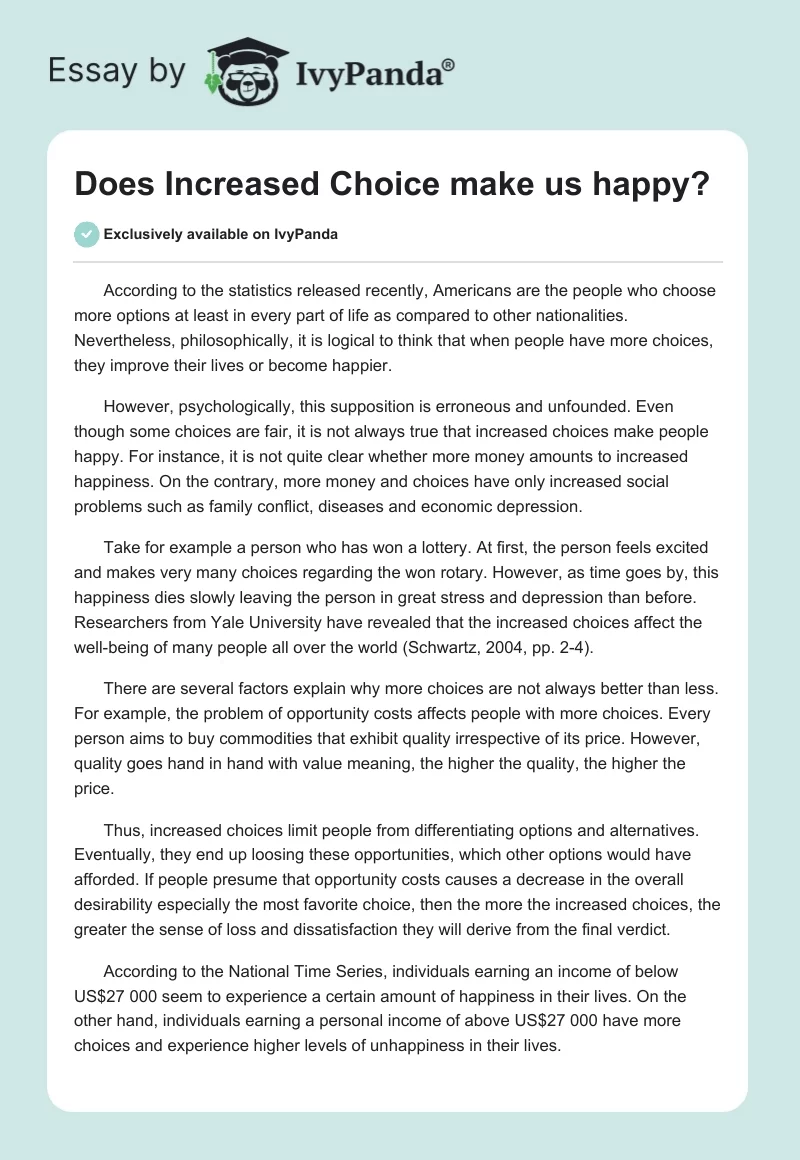 Essay by IvyPanda®

Does Increased Choice make us happy?

Exclusively available on IvyPanda

According to the statistics released recently, Americans are the people who choose more options at least in every part of life as compared to other nationalities. Nevertheless, philosophically, it is logical to think that when people have more choices, they improve their lives or become happier.

However, psychologically, this supposition is erroneous and unfounded. Even though some choices are fair, it is not always true that increased choices make people happy. For instance, it is not quite clear whether more money amounts to increased happiness. On the contrary, more money and choices have only increased social problems such as family conflict, diseases and economic depression.

Take for example a person who has won a lottery. At first, the person feels excited and makes very many choices regarding the won rotary. However, as time goes by, this happiness dies slowly leaving the person in great stress and depression than before. Researchers from Yale University have revealed that the increased choices affect the well-being of many people all over the world (Schwartz, 2004, pp. 2-4).

There are several factors explain why more choices are not always better than less. For example, the problem of opportunity costs affects people with more choices. Every person aims to buy commodities that exhibit quality irrespective of its price. However, quality goes hand in hand with value meaning, the higher the quality, the higher the price.

Thus, increased choices limit people from differentiating options and alternatives. Eventually, they end up loosing these opportunities, which other options would have afforded. If people presume that opportunity costs causes a decrease in the overall desirability especially the most favorite choice, then the more the increased choices, the greater the sense of loss and dissatisfaction they will derive from the final verdict.

According to the National Time Series, individuals earning an income of below US$27 000 seem to experience a certain amount of happiness in their lives. On the other hand, individuals earning a personal income of above US$27 000 have more choices and experience higher levels of unhappiness in their lives.